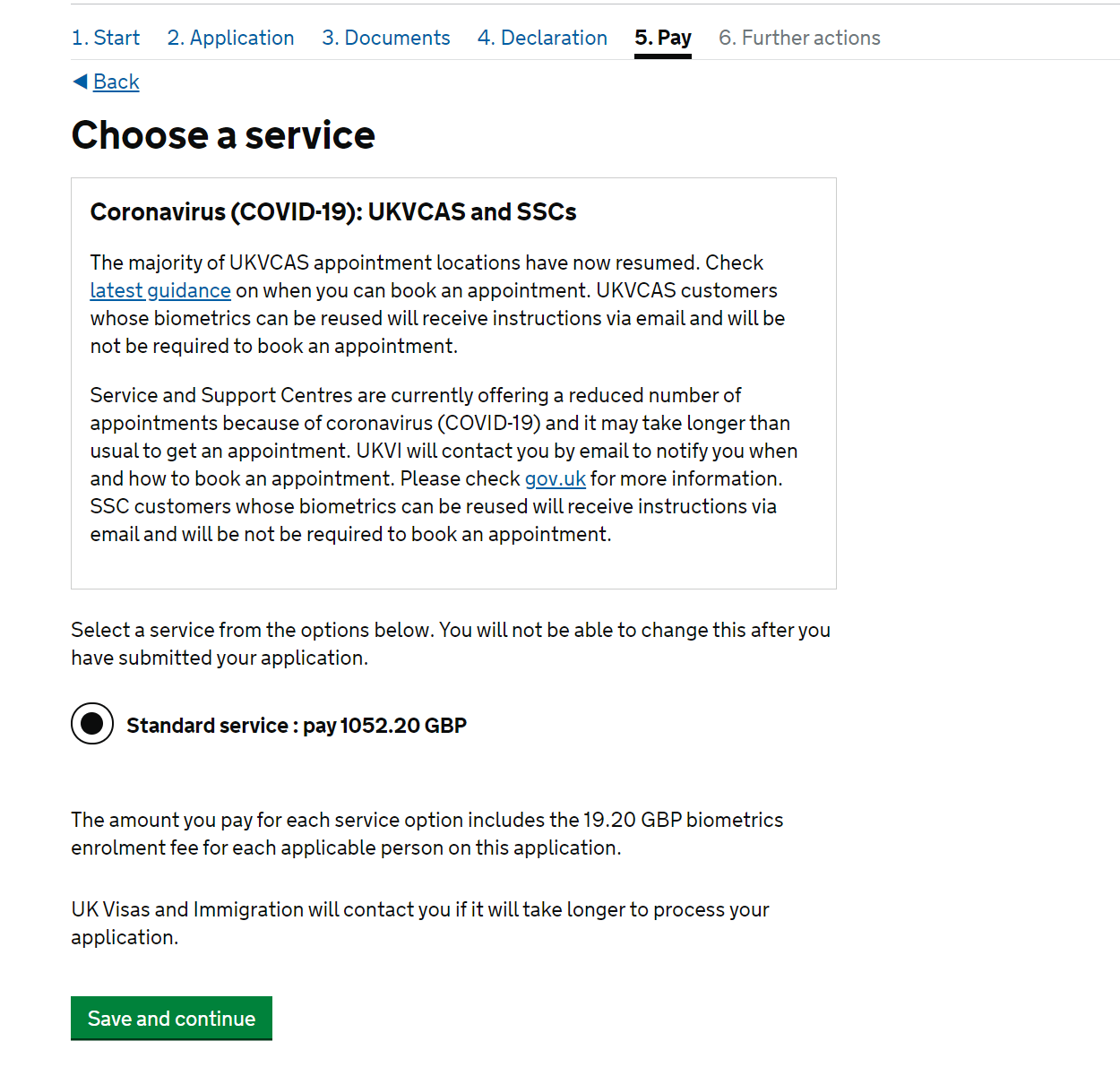 1. Start 2. Application 3. Documents 4. Declaration 5. Pay 6. Further actions

Back

Choose a service

Coronavirus (COVID-19): UKVCAS and SSCs

The majority of UKVCAS appointment locations have now resumed. Check latest guidance on when you can book an appointment. UKVCAS customers whose biometrics can be reused will receive instructions via email and will be not be required to book an appointment.

Service and Support Centres are currently offering a reduced number of appointments because of coronavirus (COVID-19) and it may take longer than usual to get an appointment. UKVI will contact you by email to notify you when and how to book an appointment. Please check gov.uk for more information. SSC customers whose biometrics can be reused will receive instructions via email and will be not be required to book an appointment.

Select a service from the options below. You will not be able to change this after you have submitted your application.

Standard service : pay 1052.20 GBP

The amount you pay for each service option includes the 19.20 GBP biometrics enrolment fee for each applicable person on this application.

UK Visas and Immigration will contact you if it will take longer to process your application.

Save and continue